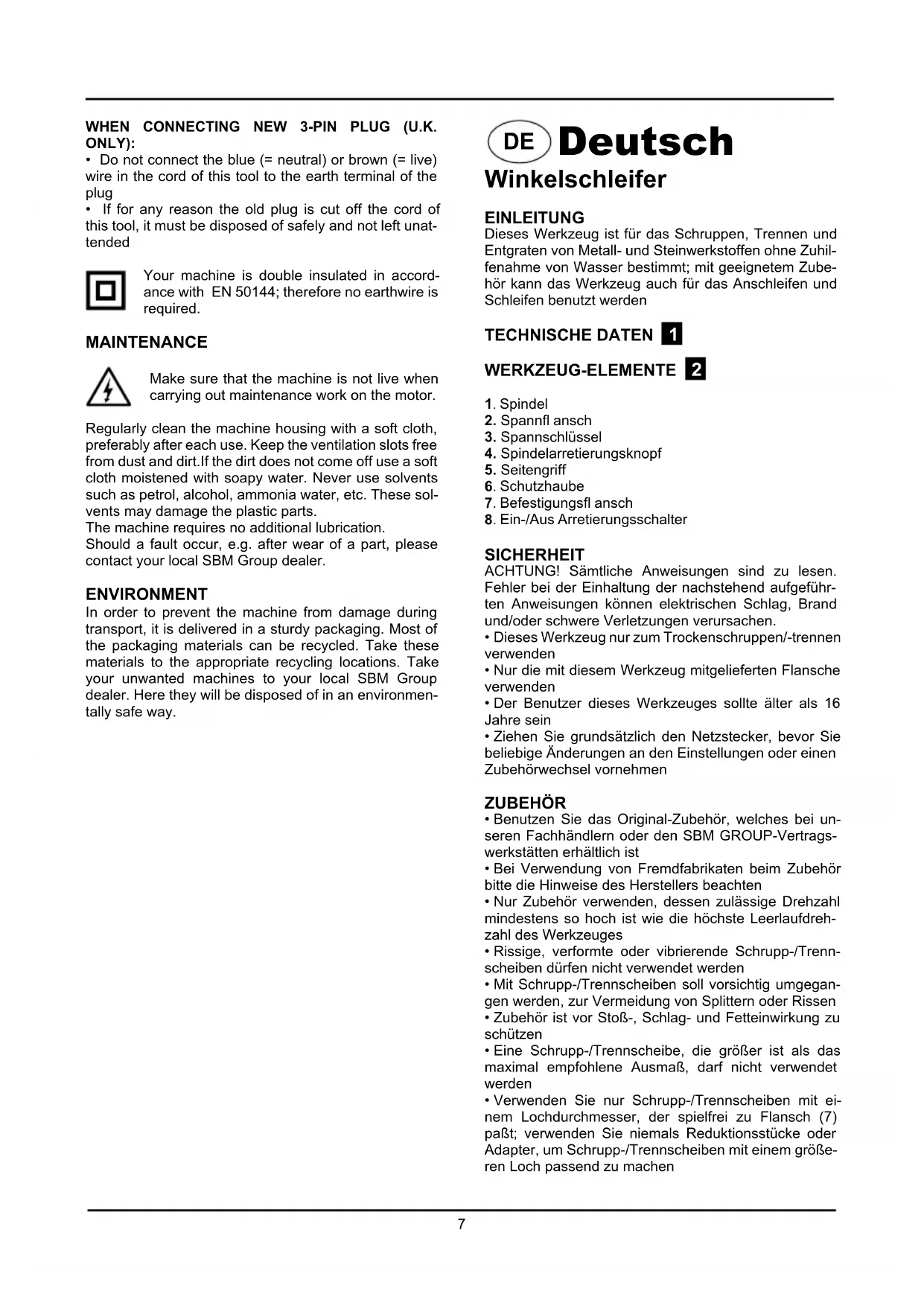 WHEN CONNECTING NEW 3-PIN PLUG (U.K. ONLY):
• Do not connect the blue (= neutral) or brown (= live) wire in the cord of this tool to the earth terminal of the plug
• If for any reason the old plug is cut off the cord of this tool, it must be disposed of safely and not left unattended

Your machine is double insulated in accordance with EN 50144; therefore no earthwire is required.

MAINTENANCE

Make sure that the machine is not live when carrying out maintenance work on the motor.

Regularly clean the machine housing with a soft cloth, preferably after each use. Keep the ventilation slots free from dust and dirt.If the dirt does not come off use a soft cloth moistened with soapy water. Never use solvents such as petrol, alcohol, ammonia water, etc. These solvents may damage the plastic parts.
The machine requires no additional lubrication.
Should a fault occur, e.g. after wear of a part, please contact your local SBM Group dealer.

ENVIRONMENT
In order to prevent the machine from damage during transport, it is delivered in a sturdy packaging. Most of the packaging materials can be recycled. Take these materials to the appropriate recycling locations. Take your unwanted machines to your local SBM Group dealer. Here they will be disposed of in an environmentally safe way.

DE Deutsch
Winkelschleifer

EINLEITUNG
Dieses Werkzeug ist für das Schruppen, Trennen und Entgraten von Metall- und Steinwerkstoffen ohne Zuhilfenahme von Wasser bestimmt; mit geeignetem Zubehör kann das Werkzeug auch für das Anschleifen und Schleifen benutzt werden

TECHNISCHE DATEN 1

WERKZEUG-ELEMENTE 2

1. Spindel
2. Spannfl ansch
3. Spannschlüssel
4. Spindelarretierungsknopf
5. Seitengriff
6. Schutzhaube
7. Befestigungsfl ansch
8. Ein-/Aus Arretierungsschalter

SICHERHEIT
ACHTUNG! Sämtliche Anweisungen sind zu lesen. Fehler bei der Einhaltung der nachstehend aufgeführten Anweisungen können elektrischen Schlag, Brand und/oder schwere Verletzungen verursachen.
• Dieses Werkzeug nur zum Trockenschruppen/-trennen verwenden
• Nur die mit diesem Werkzeug mitgelieferten Flansche verwenden
• Der Benutzer dieses Werkzeuges sollte älter als 16 Jahre sein
• Ziehen Sie grundsätzlich den Netzstecker, bevor Sie beliebige Änderungen an den Einstellungen oder einen Zubehörwechsel vornehmen

ZUBEHÖR
• Benutzen Sie das Original-Zubehör, welches bei unseren Fachhändlern oder den SBM GROUP-Vertragswerkstätten erhältlich ist
• Bei Verwendung von Fremdfabrikaten beim Zubehör bitte die Hinweise des Herstellers beachten
• Nur Zubehör verwenden, dessen zulässige Drehzahl mindestens so hoch ist wie die höchste Leerlaufdrehzahl des Werkzeuges
• Rissige, verformte oder vibrierende Schrupp-/Trennscheiben dürfen nicht verwendet werden
• Mit Schrupp-/Trennscheiben soll vorsichtig umgegangen werden, zur Vermeidung von Splittern oder Rissen
• Zubehör ist vor Stoß-, Schlag- und Fetteinwirkung zu schützen
• Eine Schrupp-/Trennscheibe, die größer ist als das maximal empfohlene Ausmaß, darf nicht verwendet werden
• Verwenden Sie nur Schrupp-/Trennscheiben mit einem Lochdurchmesser, der spielfrei zu Flansch (7) paßt; verwenden Sie niemals Reduktionsstücke oder Adapter, um Schrupp-/Trennscheiben mit einem größeren Loch passend zu machen

7